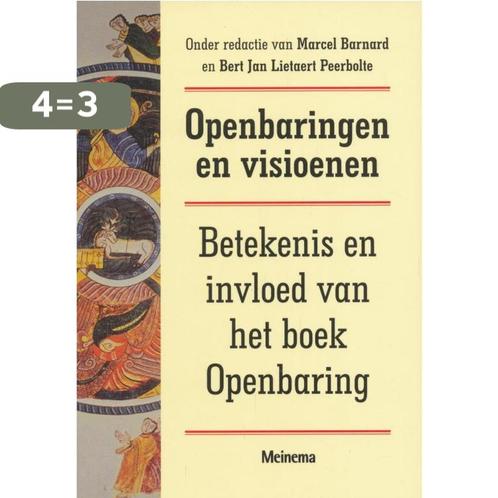 4=3

Onder redactie van Marcel Barnard en Bert Jan Lietaert Peerbolte

Openbaringen en visioenen

Betekenis en invloed van het boek Openbaring

Meinema